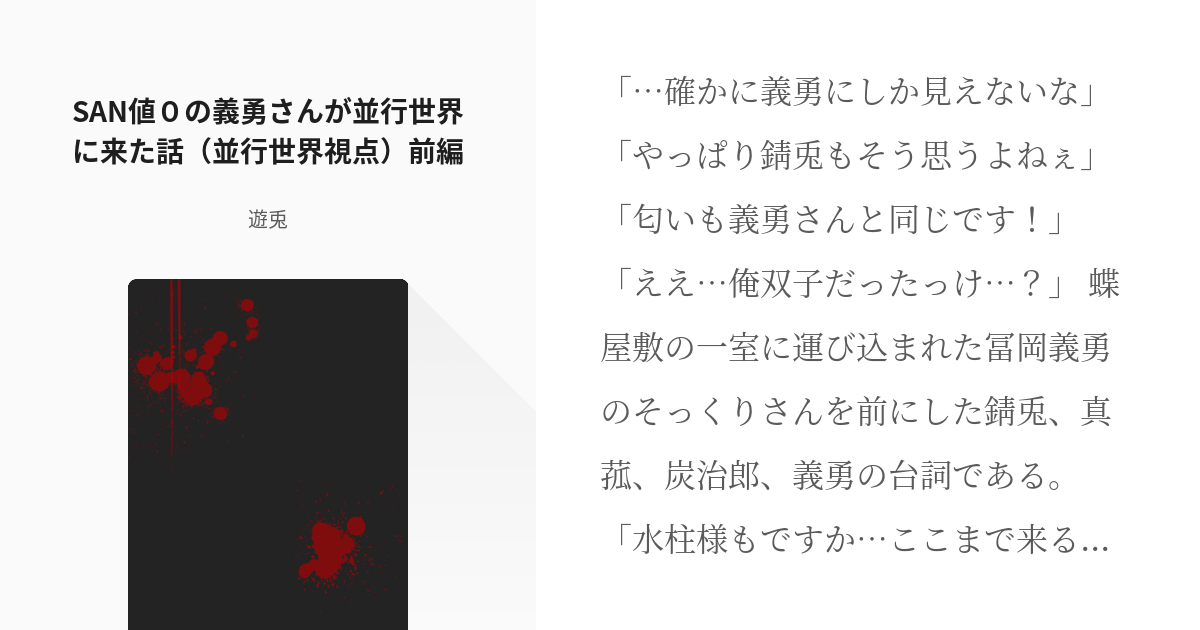 SAN値０の義勇さんが並行世界に来た話（並行世界視点）前編

遊兎

「…確かに義勇にしか見えないな」「やっぱり錆兎もそう思うよねぇ」「匂いも義勇さんと同じです！」「ええ…俺双子だったっけ…？」 蝶屋敷の一室に運び込まれた冨岡義勇のそっくりさんを前にした錆兎、真菰、炭治郎、義勇の台詞である。「水柱様もですか…ここまで来る…